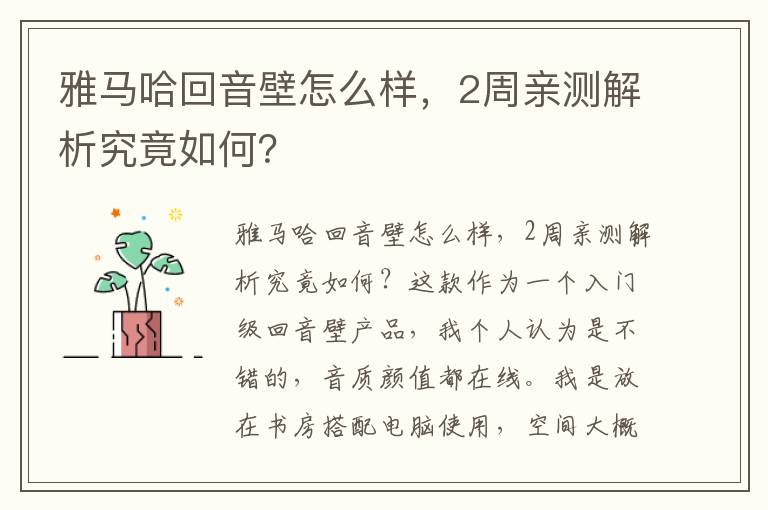 雅马哈回音壁怎么样，2周亲测解析究竟如何?

雅马哈回音壁怎么样，2周亲测解析究竟如何？这款作为一个入门级回音壁产品，我个人认为是不错的，音质颜值都在线。我是放在书房搭配电脑使用，空间大概